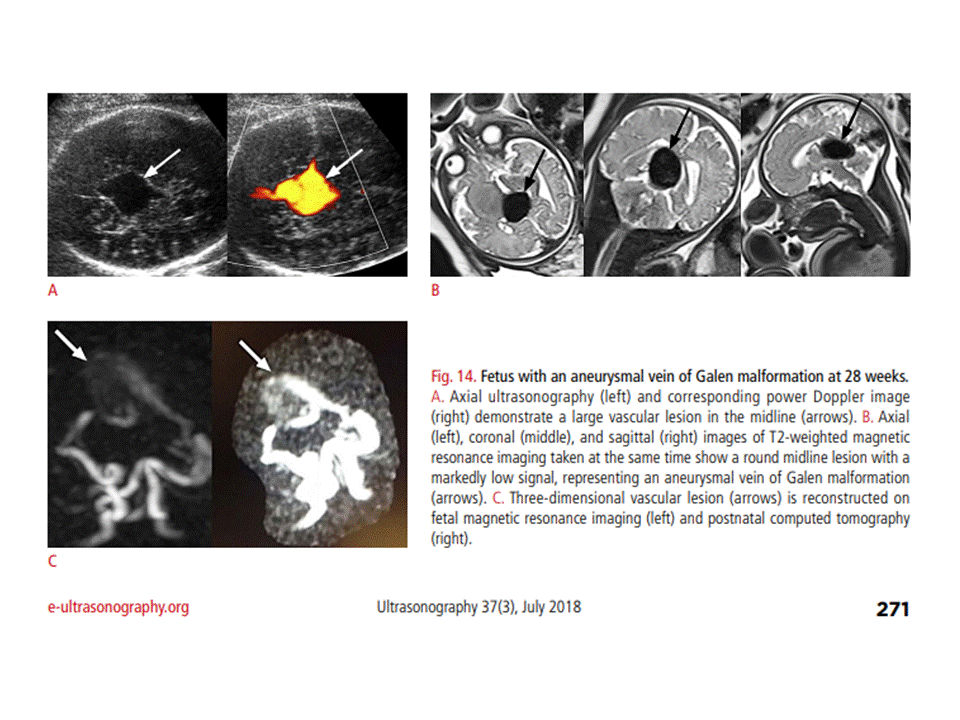 A

B

C

Fig. 14. Fetus with an aneurysmal vein of Galen malformation at 28 weeks. A. Axial ultrasonography (left) and corresponding power Doppler image (right) demonstrate a large vascular lesion in the midline (arrows). B. Axial (left), coronal (middle), and sagittal (right) images of T2-weighted magnetic resonance imaging taken at the same time show a round midline lesion with a markedly low signal, representing an aneurysmal vein of Galen malformation (arrows). C. Three-dimensional vascular lesion (arrows) is reconstructed on fetal magnetic resonance imaging (left) and postnatal computed tomography (right).

e-ultrasonography.org

Ultrasonography 37(3), July 2018

271